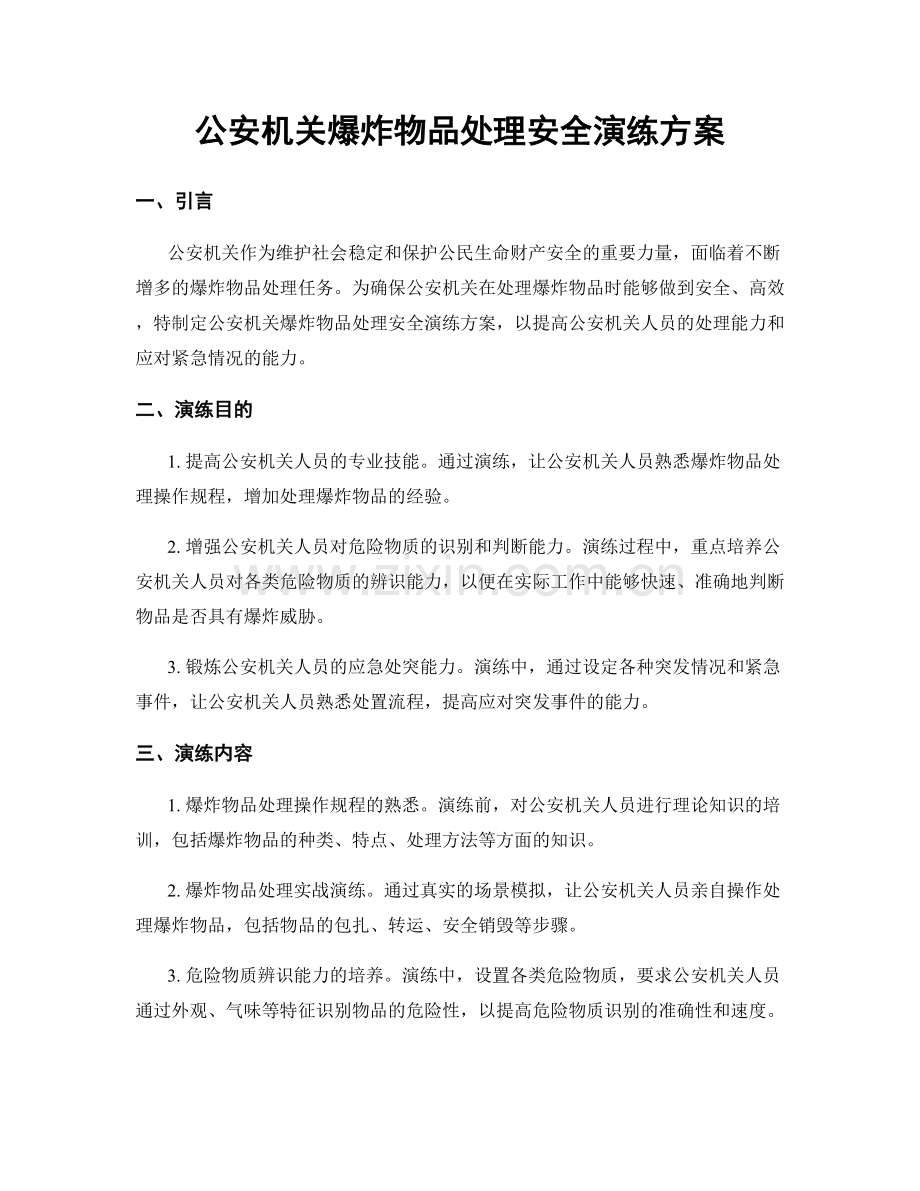 公安机关爆炸物品处理安全演练方案

一、引言

公安机关作为维护社会稳定和保护公民生命财产安全的重要力量，面临着不断增多的爆炸物品处理任务。为确保公安机关在处理爆炸物品时能够做到安全、高效，特制定公安机关爆炸物品处理安全演练方案，以提高公安机关人员的处理能力和应对紧急情况的能力。

二、演练目的

1.提高公安机关人员的专业技能。通过演练，让公安机关人员熟悉爆炸物品处理操作规程，增加处理爆炸物品的经验。

2.增强公安机关人员对危险物质的识别和判断能力。演练过程中，重点培养公安机关人员对各类危险物质的辨识能力，以便在实际工作中能够快速、准确地判断物品是否具有爆炸威胁。

3.锻炼公安机关人员的应急处突能力。演练中，通过设定各种突发情况和紧急事件，让公安机关人员熟悉处置流程，提高应对突发事件的能力。

三、演练内容

1.爆炸物品处理操作规程的熟悉。演练前，对公安机关人员进行理论知识的培训，包括爆炸物品的种类、特点、处理方法等方面的知识。

2.爆炸物品处理实战演练。通过真实的场景模拟，让公安机关人员亲自操作处理爆炸物品，包括物品的包扎、转运、安全销毁等步骤。

3.危险物质辨识能力的培养。演练中，设置各类危险物质，要求公安机关人员通过外观、气味等特征识别物品的危险性，以提高危险物质识别的准确性和速度。

www.zixin.com.cn